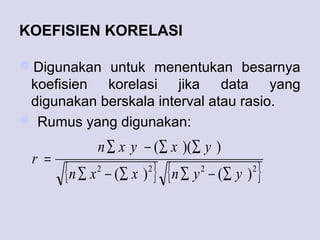 KOEFISIEN KORELASI

Digunakan untuk menentukan besarnya koefisien korelasi jika data yang digunakan berskala interval atau rasio.

Rumus yang digunakan:

$r = \frac{n\sum xy - (\sum x)(\sum y)}{\sqrt{\{n\sum x^2 - (\sum x)^2\}}\sqrt{\{n\sum y^2 - (\sum y)^2\}}}$